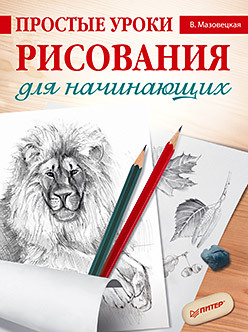 ПРОСТЫЕ УРОКИ
В. Мазовецкая
РИСОВАНИЯ
для начинающих
ПИТЕР